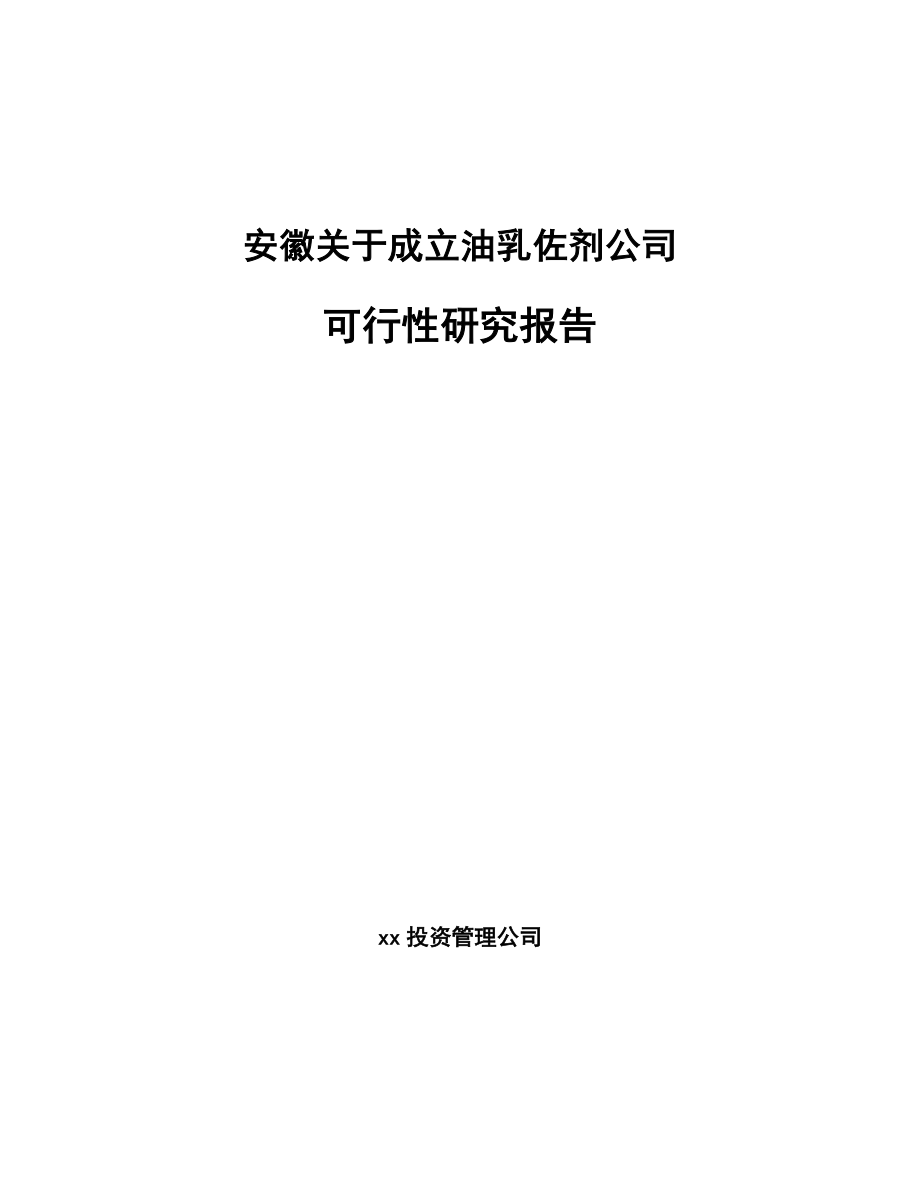 安徽关于成立油乳佐剂公司

可行性研究报告

xx 投资管理公司